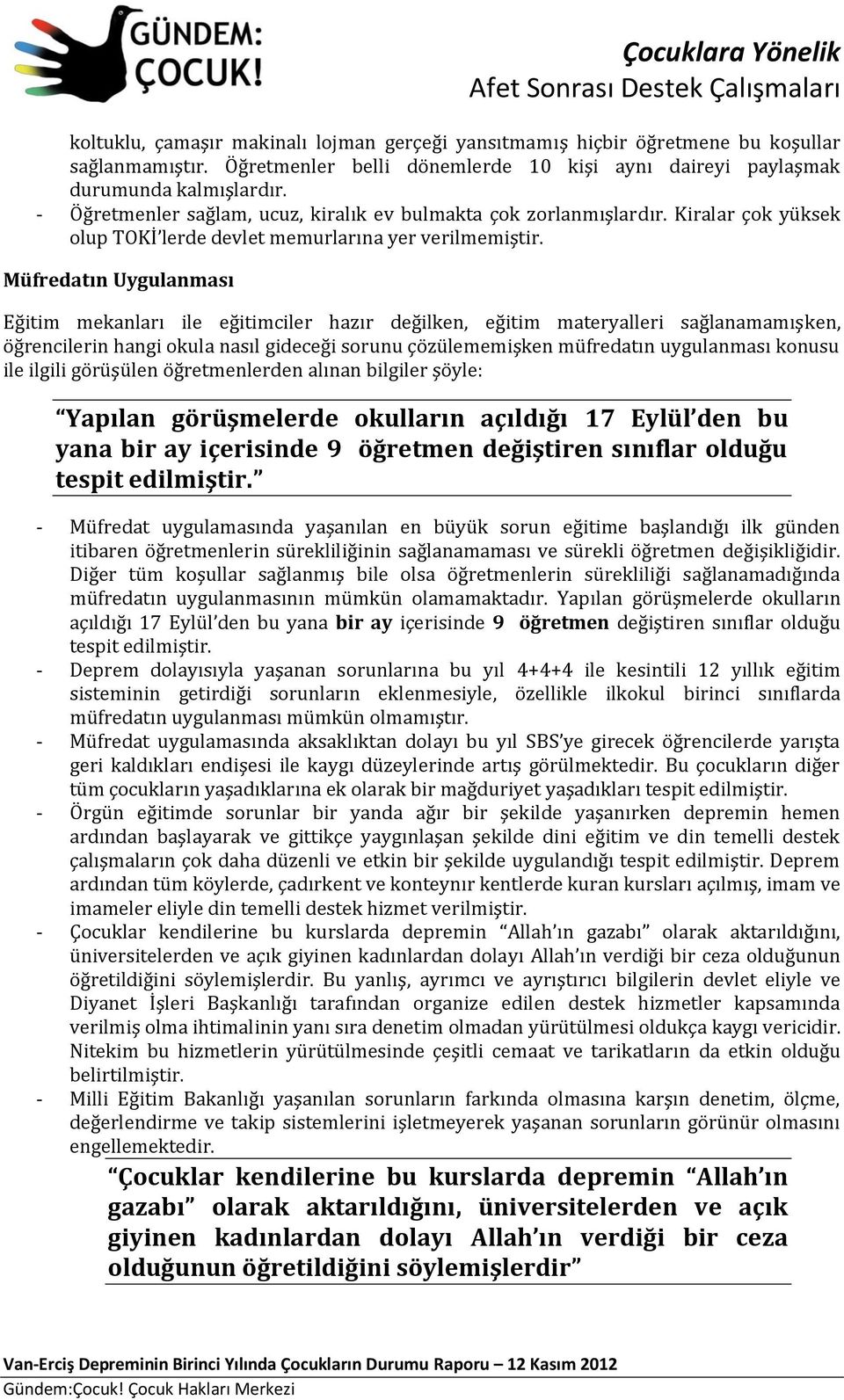 GÜNDEM: ÇOCUK!

Çocuklara Yönelik
Afet Sonrası Destek Çalışmaları

koltuklu, çamaşır makinalı lojman gerçeği yansıtmamış hiçbir öğretmene bu koşullar sağlanmamıştır. Öğretmenler belli dönemlerde 10 kişi aynı daireyi paylaşmak durumunda kalmışlardır.
- Öğretmenler sağlam, ucuz, kiralık ev bulmakta çok zorlanmışlardır. Kiralar çok yüksek olup TOKİ'lerde devlet memurlarına yer verilmemiştir.

Müfredatın Uygulanması

Eğitim mekanları ile eğitimciler hazır değilken, eğitim materyalleri sağlanamamışken, öğrencilerin hangi okula nasıl gideceği sorunu çözülememişken müfredatın uygulanması konusu ile ilgili görüşülen öğretmenlerden alınan bilgiler şöyle:

"Yapılan görüşmelerde okulların açıldığı 17 Eylül'den bu yana bir ay içerisinde 9 öğretmen değiştiren sınıflar olduğu tespit edilmiştir."

- Müfredat uygulamasında yaşanılan en büyük sorun eğitime başlandığı ilk günden itibaren öğretmenlerin sürekliliğinin sağlanamaması ve sürekli öğretmen değişikliğidir. Diğer tüm koşullar sağlanmış bile olsa öğretmenlerin sürekliliği sağlanamadığında müfredatın uygulanmasının mümkün olamamaktadır. Yapılan görüşmelerde okulların açıldığı 17 Eylül'den bu yana bir ay içerisinde 9 öğretmen değiştiren sınıflar olduğu tespit edilmiştir.
- Deprem dolayısıyla yaşanan sorunlarına bu yıl 4+4+4 ile kesintili 12 yıllık eğitim sisteminin getirdiği sorunların eklenmesiyle, özellikle ilkokul birinci sınıflarda müfredatın uygulanması mümkün olmamıştır.
- Müfredat uygulamasında aksaklıktan dolayı bu yıl SBS'ye girecek öğrencilerde yarışta geri kaldıkları endişesi ile kaygı düzeylerinde artış görülmektedir. Bu çocukların diğer tüm çocukların yaşadıklarına ek olarak bir mağduriyet yaşadıkları tespit edilmiştir.
- Örgün eğitimde sorunlar bir yanda ağır bir şekilde yaşanırken depremin hemen ardından başlayarak ve gittikçe yaygınlaşan şekilde dini eğitim ve din temelli destek çalışmaların çok daha düzenli ve etkin bir şekilde uygulandığı tespit edilmiştir. Deprem ardından tüm köylerde, çadırkent ve konteynır kentlerde kuran kursları açılmış, imam ve imameler eliyle din temelli destek hizmet verilmiştir.
- Çocuklar kendilerine bu kurslarda depremin "Allah'ın gazabı" olarak aktarıldığını, üniversitelerden ve açık giyinen kadınlardan dolayı Allah'ın verdiği bir ceza olduğunun öğretildiğini söylemişlerdir. Bu yanlış, ayrımcı ve ayrıştırıcı bilgilerin devlet eliyle ve Diyanet İşleri Başkanlığı tarafından organize edilen destek hizmetler kapsamında verilmiş olma ihtimalinin yanı sıra denetim olmadan yürütülmesi oldukça kaygı vericidir. Nitekim bu hizmetlerin yürütülmesinde çeşitli cemaat ve tarikatların da etkin olduğu belirtilmiştir.
- Milli Eğitim Bakanlığı yaşanılan sorunların farkında olmasına karşın denetim, ölçme, değerlendirme ve takip sistemlerini işletmeyerek yaşanan sorunların görünür olmasını engellemektedir.

"Çocuklar kendilerine bu kurslarda depremin "Allah'ın gazabı" olarak aktarıldığını, üniversitelerden ve açık giyinen kadınlardan dolayı Allah'ın verdiği bir ceza olduğunun öğretildiğini söylemişlerdir"

Van-Erciş Depreminin Birinci Yılında Çocukların Durumu Raporu – 12 Kasım 2012
Gündem:Çocuk! Çocuk Hakları Merkezi